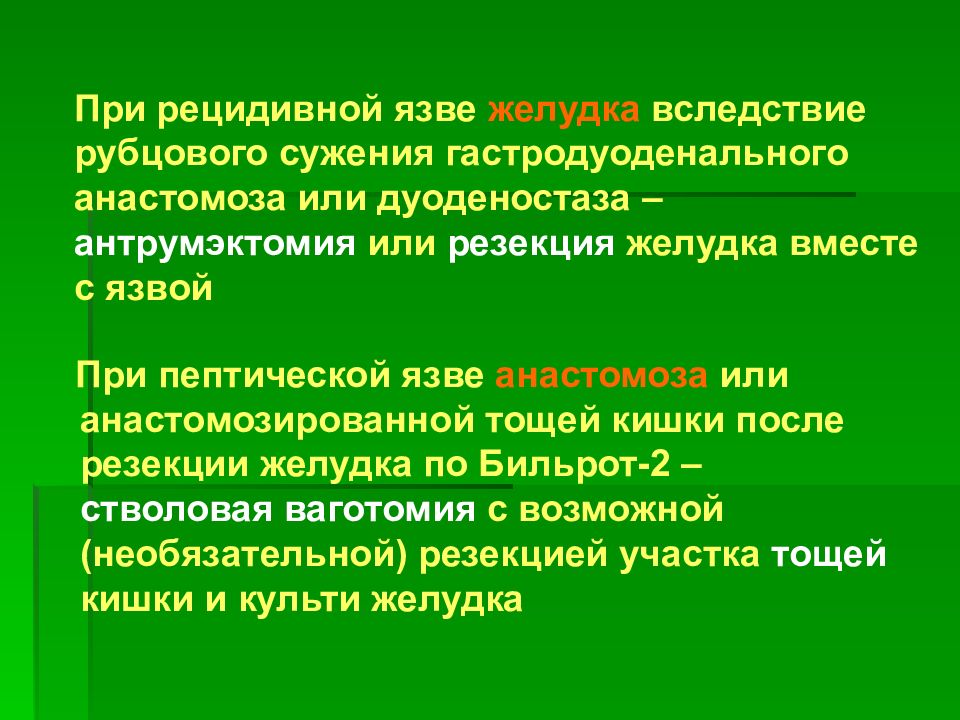 При рецидивной язве желудка вследствие рубцового сужения гастродуоденального анастомоза или дуоденостаза – антрумэктомия или резекция желудка вместе с язвой

При пептической язве анастомоза или анастомозированной тощей кишки после резекции желудка по Бильрот-2 – стволовая ваготомия с возможной (необязательной) резекцией участка тощей кишки и культи желудка